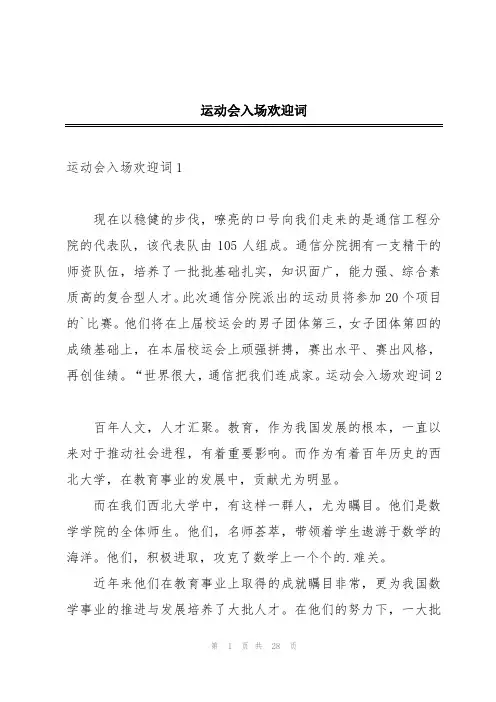 运动会入场欢迎词

运动会入场欢迎词1

现在以稳健的步伐，嘹亮的口号向我们走来的是通信工程分院的代表队，该代表队由105人组成。通信分院拥有一支精干的师资队伍，培养了一批批基础扎实，知识面广，能力强、综合素质高的复合型人才。此次通信分院派出的运动员将参加20个项目的`比赛。他们将在上届校运会的男子团体第三，女子团体第四的成绩基础上，在本届校运会上顽强拼搏，赛出水平、赛出风格，再创佳绩。“世界很大，通信把我们连成家。运动会入场欢迎词2

百年人文，人才汇聚。教育，作为我国发展的根本，一直以来对于推动社会进程，有着重要影响。而作为有着百年历史的西北大学，在教育事业的发展中，贡献尤为明显。

而在我们西北大学中，有这样一群人，尤为瞩目。他们是数学学院的全体师生。他们，名师荟萃，带领着学生遨游于数学的海洋。他们，积极进取，攻克了数学上一个个的.难关。

近年来他们在教育事业上取得的成就瞩目非常，更为我国数学事业的推进与发展培养了大批人才。在他们的努力下，一大批

第 1 页 共 28 页